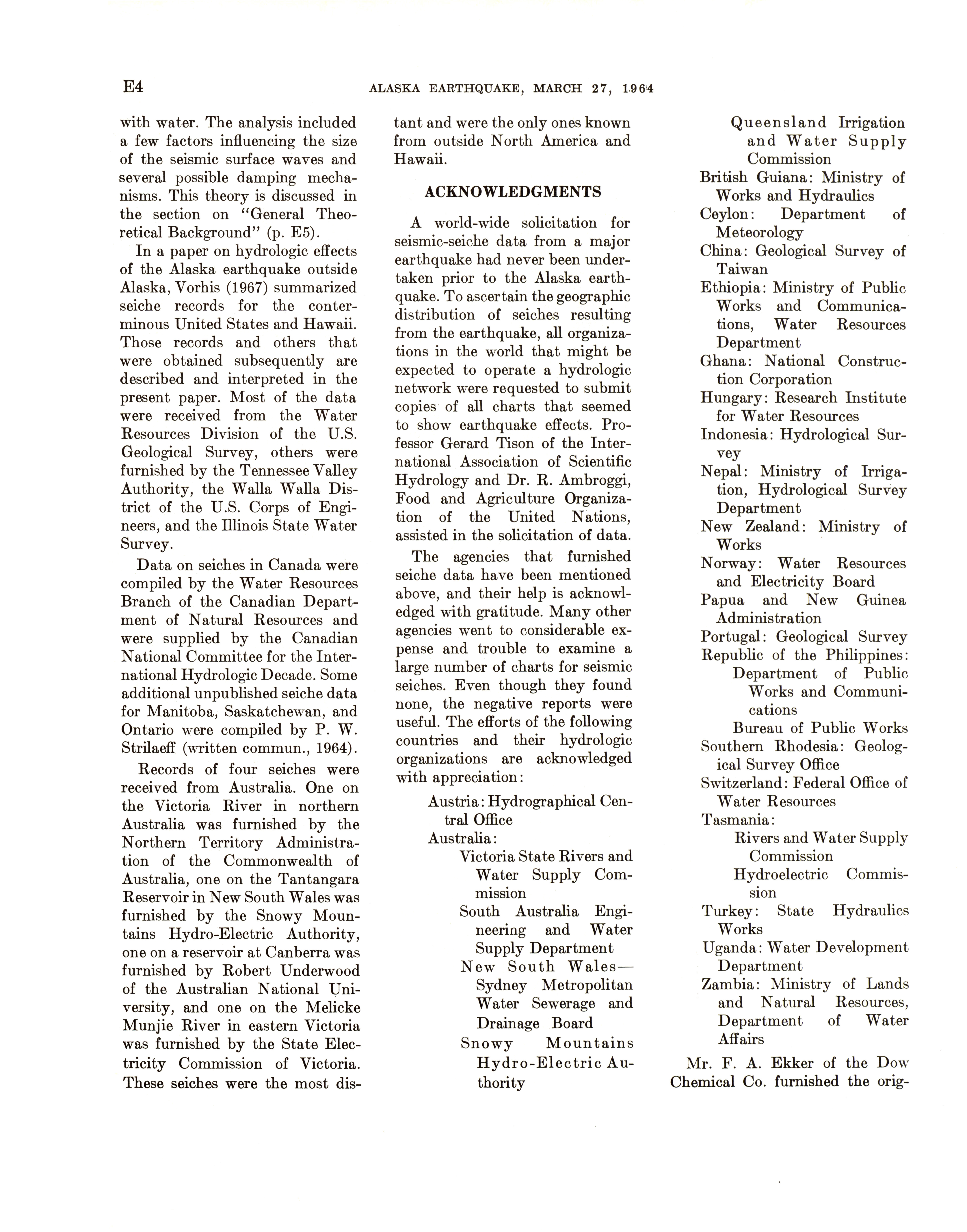 E4 ALASKA EARTHQUAKE, MARCH 27, 1964

with water. The analysis included a few factors influencing the size of the seismic surface waves and several possible damping mechanisms. This theory is discussed in the section on "General Theoretical Background" (p. E5).

In a paper on hydrologic effects of the Alaska earthquake outside Alaska, Vorhis (1967) summarized seiche records for the conterminous United States and Hawaii. Those records and others that were obtained subsequently are described and interpreted in the present paper. Most of the data were received from the Water Resources Division of the U.S. Geological Survey, others were furnished by the Tennessee Valley Authority, the Walla Walla District of the U.S. Corps of Engineers, and the Illinois State Water Survey.

Data on seiches in Canada were compiled by the Water Resources Branch of the Canadian Department of Natural Resources and were supplied by the Canadian National Committee for the International Hydrologic Decade. Some additional unpublished seiche data for Manitoba, Saskatchewan, and Ontario were compiled by P. W. Strilaeff (written commun., 1964).

Records of four seiches were received from Australia. One on the Victoria River in northern Australia was furnished by the Northern Territory Administration of the Commonwealth of Australia, one on the Tantangara Reservoir in New South Wales was furnished by the Snowy Mountains Hydro-Electric Authority, one on a reservoir at Canberra was furnished by Robert Underwood of the Australian National University, and one on the Melicke Munjie River in eastern Victoria was furnished by the State Electricity Commission of Victoria. These seiches were the most distant and were the only ones known from outside North America and Hawaii.

ACKNOWLEDGMENTS

A world-wide solicitation for seismic-seiche data from a major earthquake had never been undertaken prior to the Alaska earthquake. To ascertain the geographic distribution of seiches resulting from the earthquake, all organizations in the world that might be expected to operate a hydrologic network were requested to submit copies of all charts that seemed to show earthquake effects. Professor Gerard Tison of the International Association of Scientific Hydrology and Dr. R. Ambroggi, Food and Agriculture Organization of the United Nations, assisted in the solicitation of data.

The agencies that furnished seiche data have been mentioned above, and their help is acknowledged with gratitude. Many other agencies went to considerable expense and trouble to examine a large number of charts for seismic seiches. Even though they found none, the negative reports were useful. The efforts of the following countries and their hydrologic organizations are acknowledged with appreciation:

Austria: Hydrographical Central Office
Australia:
Victoria State Rivers and Water Supply Commission
South Australia Engineering and Water Supply Department
New South Wales—Sydney Metropolitan Water Sewerage and Drainage Board
Snowy Mountains Hydro-Electric Authority
Queensland Irrigation and Water Supply Commission
British Guiana: Ministry of Works and Hydraulics
Ceylon: Department of Meteorology
China: Geological Survey of Taiwan
Ethiopia: Ministry of Public Works and Communications, Water Resources Department
Ghana: National Construction Corporation
Hungary: Research Institute for Water Resources
Indonesia: Hydrological Survey
Nepal: Ministry of Irrigation, Hydrological Survey Department
New Zealand: Ministry of Works
Norway: Water Resources and Electricity Board
Papua and New Guinea Administration
Portugal: Geological Survey
Republic of the Philippines:
Department of Public Works and Communications
Bureau of Public Works
Southern Rhodesia: Geological Survey Office
Switzerland: Federal Office of Water Resources
Tasmania:
Rivers and Water Supply Commission
Hydroelectric Commission
Turkey: State Hydraulics Works
Uganda: Water Development Department
Zambia: Ministry of Lands and Natural Resources, Department of Water Affairs

Mr. F. A. Ekker of the Dow Chemical Co. furnished the orig-